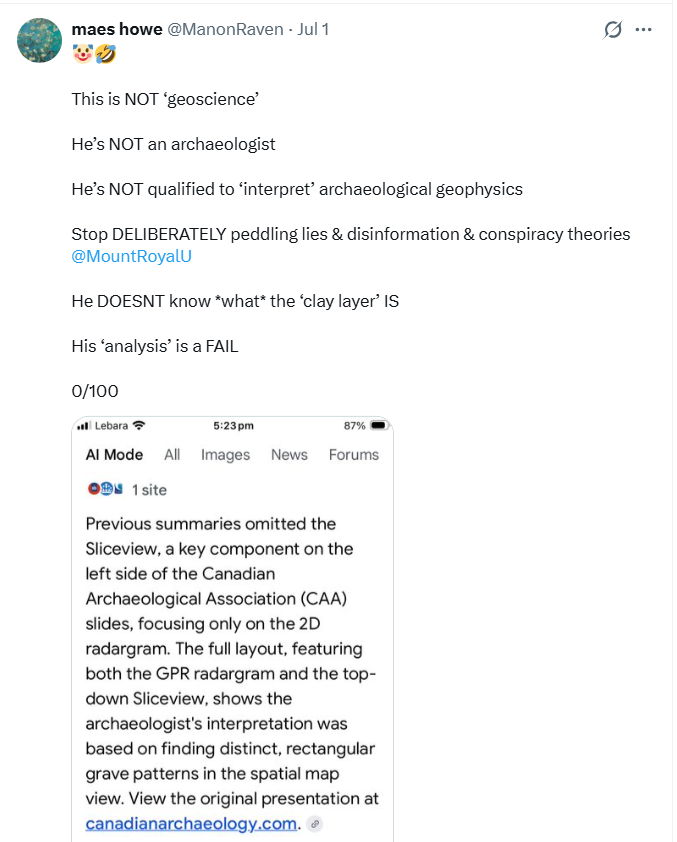 maes howe @ManonRaven · Jul 1
🤡🤣

This is NOT ‘geoscience’

He’s NOT an archaeologist

He’s NOT qualified to ‘interpret’ archaeological geophysics

Stop DELIBERATELY peddling lies & disinformation & conspiracy theories @MountRoyalU

He DOESNT know *what* the ‘clay layer’ IS

His ‘analysis’ is a FAIL

0/100

Lebara 5:23 pm 87%

AI Mode All Images News Forums

1 site

Previous summaries omitted the Sliceview, a key component on the left side of the Canadian Archaeological Association (CAA) slides, focusing only on the 2D radargram. The full layout, featuring both the GPR radargram and the top-down Sliceview, shows the archaeologist's interpretation was based on finding distinct, rectangular grave patterns in the spatial map view. View the original presentation at canadianarchaeology.com.